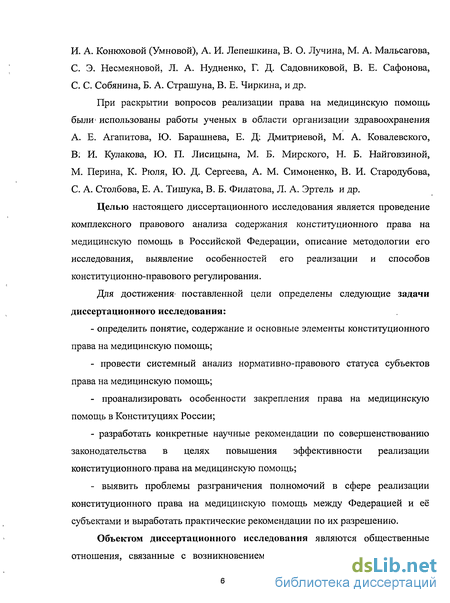 И. А. Конюховой (Умновой), А. И. Лепешкина, В. О. Лучина, М. А. Мальсагова, С. Э. Несмеяновой, Л. А. Нудненко, Г. Д. Садовниковой, В. Е. Сафонова, С. С. Собянина, Б. А. Страшуна, В. Е. Чиркина, и др.

При раскрытии вопросов реализации права на медицинскую помощь были использованы работы ученых в области организации здравоохранения А. Е. Агапитова, Ю. Барашнева, Е. Д. Дмитриевой, М. А. Ковалевского, В. И. Кулакова, Ю. П. Лисицына, М. Б. Мирского, Н. Б. Найговзиной, М. Перина, К. Рюля, Ю. Д. Сергеева, А. М. Симоненко, В. И. Стародубова, С. А. Столбова, Е. А. Тишука, В. Б. Филатова, Л. А. Эртель и др.

Целью настоящего диссертационного исследования является проведение комплексного правового анализа содержания конституционного права на медицинскую помощь в Российской Федерации, описание методологии его исследования, выявление особенностей его реализации и способов конституционно-правового регулирования.

Для достижения поставленной цели определены следующие задачи диссертационного исследования:

- определить понятие, содержание и основные элементы конституционного права на медицинскую помощь;

- провести системный анализ нормативно-правового статуса субъектов права на медицинскую помощь;

- проанализировать особенности закрепления права на медицинскую помощь в Конституциях России;

- разработать конкретные научные рекомендации по совершенствованию законодательства в целях повышения эффективности реализации конституционного права на медицинскую помощь;

- выявить проблемы разграничения полномочий в сфере реализации конституционного права на медицинскую помощь между Федерацией и её субъектами и выработать практические рекомендации по их разрешению.

Объектом диссертационного исследования являются общественные отношения, связанные с возникновением

6

dsLib.net
библиотека диссертаций